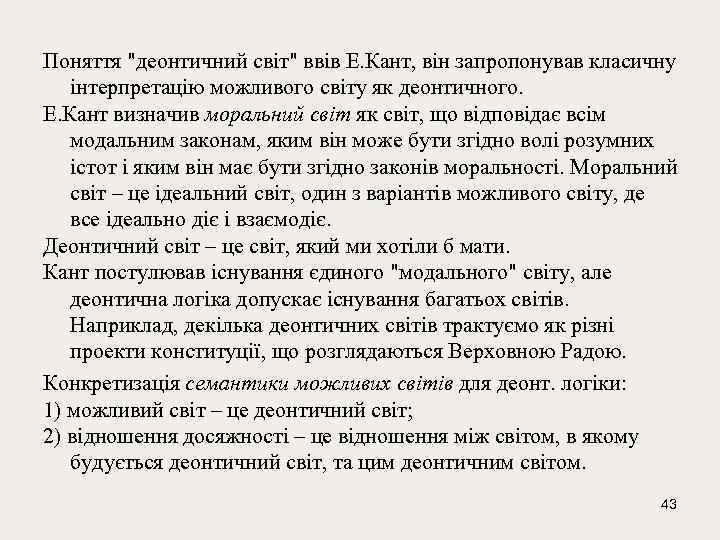 Поняття "деонтичний світ" ввів Е.Кант, він запропонував класичну інтерпретацію можливого світу як деонтичного.

Е.Кант визначив моральний світ як світ, що відповідає всім модальним законам, яким він може бути згідно волі розумних істот і яким він має бути згідно законів моральності. Моральний світ – це ідеальний світ, один з варіантів можливого світу, де все ідеально діє і взаємодіє.

Деонтичний світ – це світ, який ми хотіли б мати.

Кант постулював існування єдиного "модального" світу, але деонтична логіка допускає існування багатьох світів. Наприклад, декілька деонтичних світів трактуємо як різні проекти конституції, що розглядаються Верховною Радою.

Конкретизація семантики можливих світів для деонт. логіки:

1) можливий світ – це деонтичний світ;

2) відношення досяжності – це відношення між світом, в якому будується деонтичний світ, та цим деонтичним світом.

43